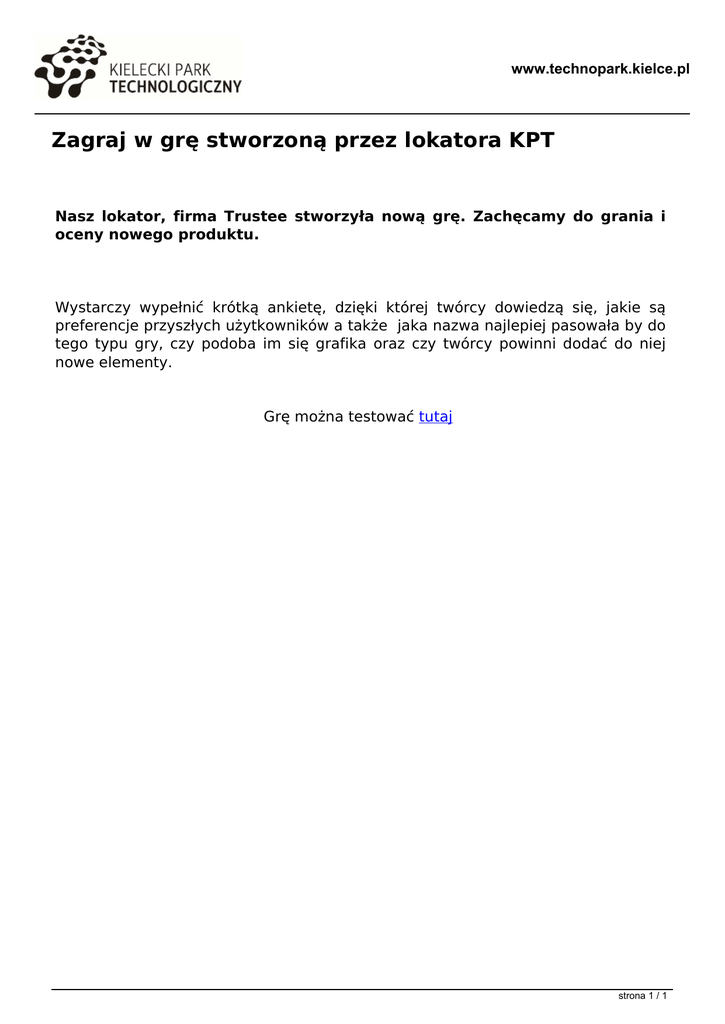 KIELECKI PARK
TECHNOLOGICZNY

www.technopark.kielce.pl

Zagraj w grę stworzoną przez lokatora KPT

Nasz lokator, firma Trustee stworzyła nową grę. Zachęcamy do grania i oceny nowego produktu.

Wystarczy wypełnić krótką ankietę, dzięki której twórcy dowiedzą się, jakie są preferencje przyszłych użytkowników a także jaka nazwa najlepiej pasowała by do tego typu gry, czy podoba im się grafika oraz czy twórcy powinni dodać do niej nowe elementy.

Grę można testować tutaj

strona 1 / 1